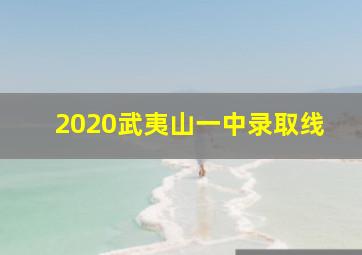 2020武夷山一中录取线